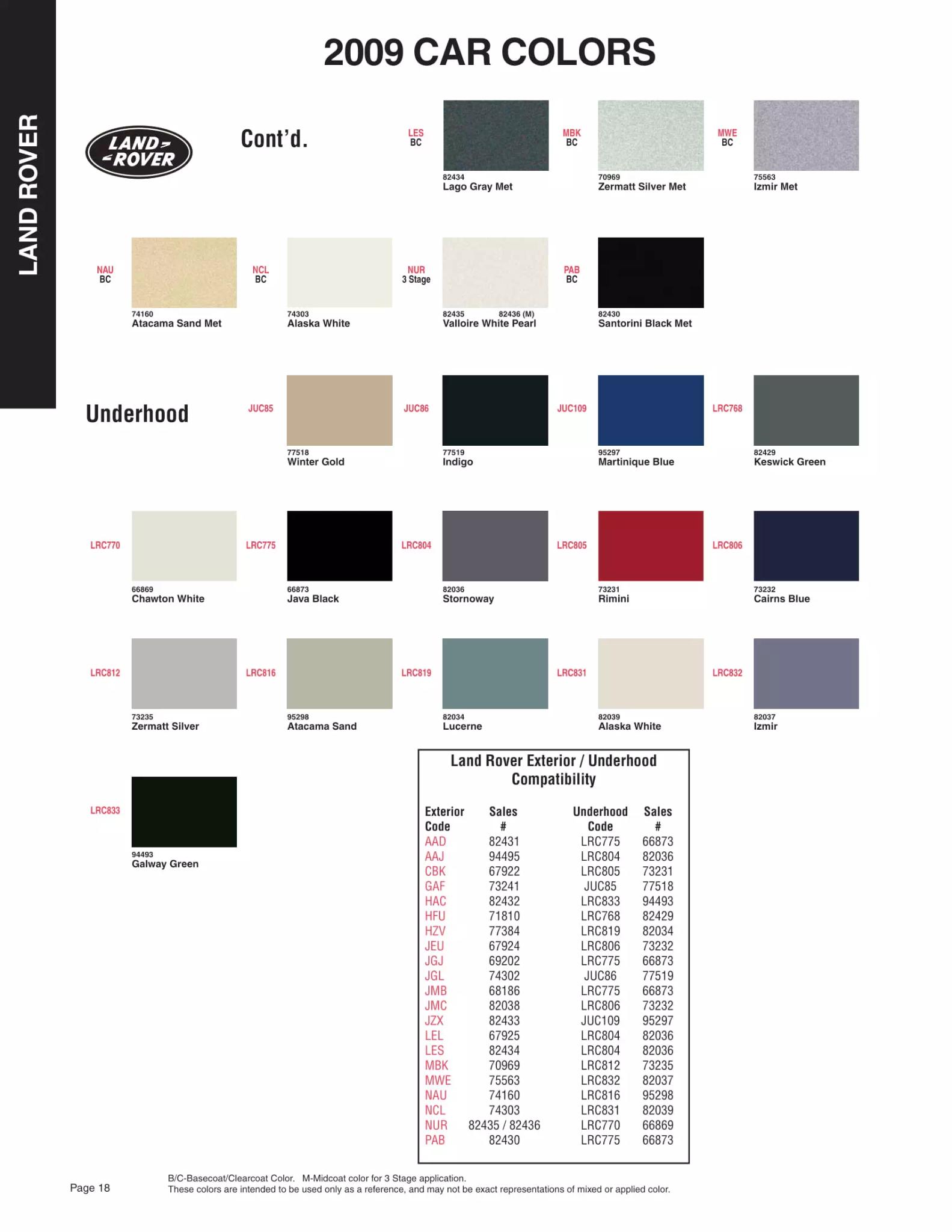 LAND ROVER

2009 CAR COLORS

LAND ROVER

Cont'd.

LES
BC
82434
Lago Gray Met

MBK
BC
70969
Zermatt Silver Met

MWE
BC
75563
Izmir Met

NAU
BC
74160
Atacama Sand Met

NCL
BC
74303
Alaska White

NUR
3 Stage
82435 82436 (M)
Valloire White Pearl

PAB
BC
82430
Santorini Black Met

Underhood

JUC85
77518
Winter Gold

JUC86
77519
Indigo

JUC109
95297
Martinique Blue

LRC768
82429
Keswick Green

LRC770
66869
Chawton White

LRC775
66873
Java Black

LRC804
82036
Stornoway

LRC805
73231
Rimini

LRC806
73232
Cairns Blue

LRC812
73235
Zermatt Silver

LRC816
95298
Atacama Sand

LRC819
82034
Lucerne

LRC831
82039
Alaska White

LRC832
82037
Izmir

LRC833
94493
Galway Green

Land Rover Exterior / Underhood Compatibility

| Exterior Code | Sales # | Underhood Code | Sales # |
|---|---|---|---|
| AAD | 82431 | LRC775 | 66873 |
| AAJ | 94495 | LRC804 | 82036 |
| CBK | 67922 | LRC805 | 73231 |
| GAF | 73241 | JUC85 | 77518 |
| HAC | 82432 | LRC833 | 94493 |
| HFU | 71810 | LRC768 | 82429 |
| HZV | 77384 | LRC819 | 82034 |
| JEU | 67924 | LRC806 | 73232 |
| JGJ | 69202 | LRC775 | 66873 |
| JGL | 74302 | JUC86 | 77519 |
| JMB | 68186 | LRC775 | 66873 |
| JMC | 82038 | LRC806 | 73232 |
| JZX | 82433 | JUC109 | 95297 |
| LEL | 67925 | LRC804 | 82036 |
| LES | 82434 | LRC804 | 82036 |
| MBK | 70969 | LRC812 | 73235 |
| MWE | 75563 | LRC832 | 82037 |
| NAU | 74160 | LRC816 | 95298 |
| NCL | 74303 | LRC831 | 82039 |
| NUR | 82435 / 82436 | LRC770 | 66869 |
| PAB | 82430 | LRC775 | 66873 |

Page 18

B/C-Basecoat/Clearcoat Color. M-Midcoat color for 3 Stage application.
These colors are intended to be used only as a reference, and may not be exact representations of mixed or applied color.